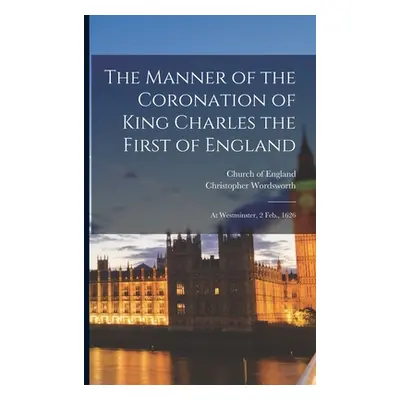 The Manner of the Coronation of King Charles the First of England

Church of England
Christopher Wordsworth

At Westminster, 2 Feb., 1626